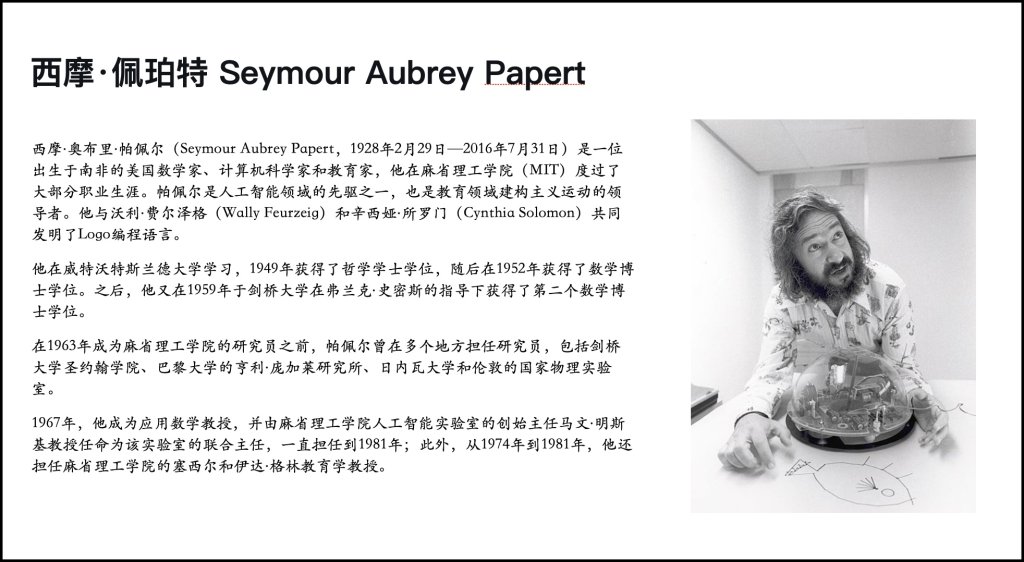 西摩·佩珀特 Seymour Aubrey Papert

西摩·奥布里·帕佩尔（Seymour Aubrey Papert，1928年2月29日—2016年7月31日）是一位出生于南非的美国数学家、计算机科学家和教育家，他在麻省理工学院（MIT）度过了大部分职业生涯。帕佩尔是人工智能领域的先驱之一，也是教育领域建构主义运动的领导者。他与沃利·费尔泽格（Wally Feurzeig）和辛西娅·所罗门（Cynthia Solomon）共同发明了Logo编程语言。

他在威特沃特斯兰德大学学习，1949年获得了哲学学士学位，随后在1952年获得了数学博士学位。之后，他又在1959年于剑桥大学在弗兰克·史密斯的指导下获得了第二个数学博士学位。

在1963年成为麻省理工学院的研究员之前，帕佩尔曾在多个地方担任研究员，包括剑桥大学圣约翰学院、巴黎大学的亨利·庞加莱研究所、日内瓦大学和伦敦的国家物理实验室。

1967年，他成为应用数学教授，并由麻省理工学院人工智能实验室的创始主任马文·明斯基教授任命为该实验室的联合主任，一直担任到1981年；此外，从1974年到1981年，他还担任麻省理工学院的塞西尔和伊达·格林教育学教授。